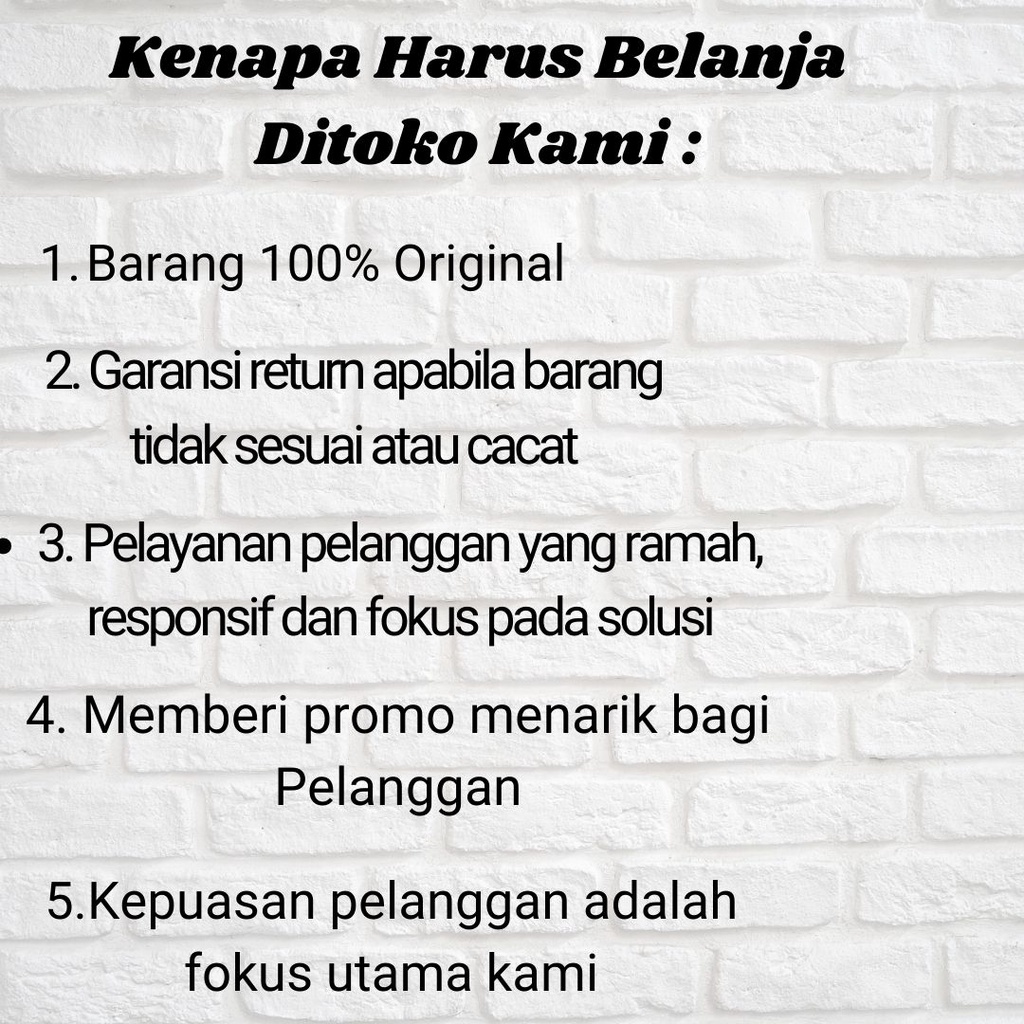 Kenapa Harus Belanja Ditoko Kami :

1. Barang 100% Original

2. Garansi return apabila barang tidak sesuai atau cacat

• 3. Pelayanan pelanggan yang ramah, responsif dan fokus pada solusi

4. Memberi promo menarik bagi Pelanggan

5.Kepuasan pelanggan adalah fokus utama kami